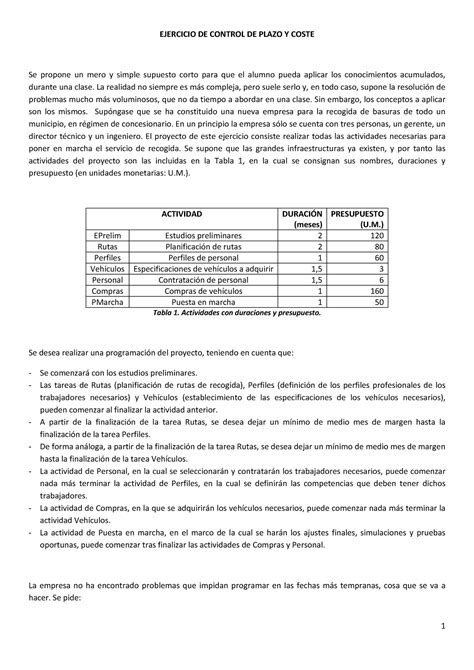 EJERCICIO DE CONTROL DE PLAZO Y COSTE

Se propone un mero y simple supuesto corto para que el alumno pueda aplicar los conocimientos acumulados, durante una clase. La realidad no siempre es más compleja, pero suele serlo y, en todo caso, supone la resolución de problemas mucho más voluminosos, que no da tiempo a abordar en una clase. Sin embargo, los conceptos a aplicar son los mismos. Supóngase que se ha constituido una nueva empresa para la recogida de basuras de todo un municipio, en régimen de concesionario. En un principio la empresa sólo se cuenta con tres personas, un gerente, un director técnico y un ingeniero. El proyecto de este ejercicio consiste realizar todas las actividades necesarias para poner en marcha el servicio de recogida. Se supone que las grandes infraestructuras ya existen, y por tanto las actividades del proyecto son las incluidas en la Tabla 1, en la cual se consignan sus nombres, duraciones y presupuesto (en unidades monetarias: U.M.).

| | ACTIVIDAD | DURACIÓN (meses) | PRESUPUESTO (U.M.) |
|---|---|---|---|
| EPrelim | Estudios preliminares | 2 | 120 |
| Rutas | Planificación de rutas | 2 | 80 |
| Perfiles | Perfiles de personal | 1 | 60 |
| Vehículos | Especificaciones de vehículos a adquirir | 1,5 | 3 |
| Personal | Contratación de personal | 1,5 | 6 |
| Compras | Compras de vehículos | 1 | 160 |
| PMarcha | Puesta en marcha | 1 | 50 |

Tabla 1. Actividades con duraciones y presupuesto.

Se desea realizar una programación del proyecto, teniendo en cuenta que:

- Se comenzará con los estudios preliminares.
- Las tareas de Rutas (planificación de rutas de recogida), Perfiles (definición de los perfiles profesionales de los trabajadores necesarios) y Vehículos (establecimiento de las especificaciones de los vehículos necesarios), pueden comenzar al finalizar la actividad anterior.
- A partir de la finalización de la tarea Rutas, se desea dejar un mínimo de medio mes de margen hasta la finalización de la tarea Perfiles.
- De forma análoga, a partir de la finalización de la tarea Rutas, se desea dejar un mínimo de medio mes de margen hasta la finalización de la tarea Vehículos.
- La actividad de Personal, en la cual se seleccionarán y contratarán los trabajadores necesarios, puede comenzar nada más terminar la actividad de Perfiles, en la cual se definirán las competencias que deben tener dichos trabajadores.
- La actividad de Compras, en la que se adquirirán los vehículos necesarios, puede comenzar nada más terminar la actividad Vehículos.
- La actividad de Puesta en marcha, en el marco de la cual se harán los ajustes finales, simulaciones y pruebas oportunas, puede comenzar tras finalizar las actividades de Compras y Personal.

La empresa no ha encontrado problemas que impidan programar en las fechas más tempranas, cosa que se va a hacer. Se pide:

1